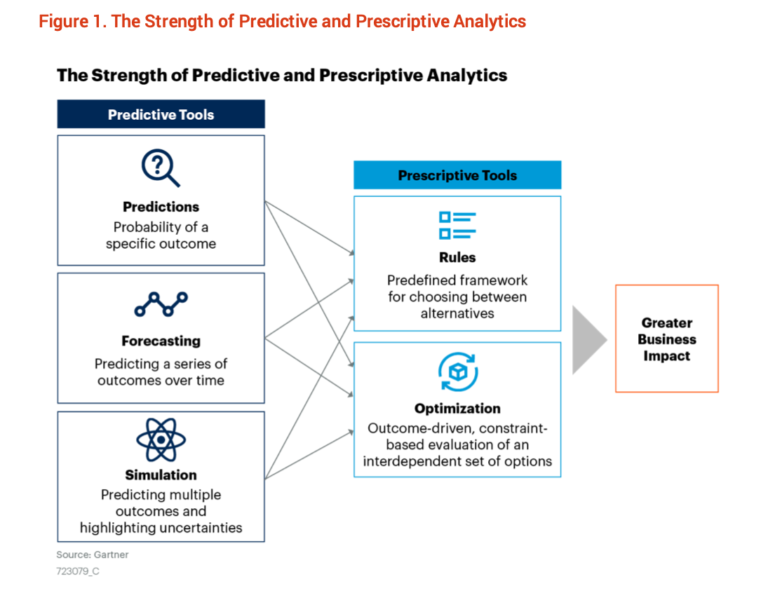 Figure 1. The Strength of Predictive and Prescriptive Analytics

The Strength of Predictive and Prescriptive Analytics

Predictive Tools

Predictions
Probability of a specific outcome

Forecasting
Predicting a series of outcomes over time

Simulation
Predicting multiple outcomes and highlighting uncertainties

Prescriptive Tools

Rules
Predefined framework for choosing between alternatives

Optimization
Outcome-driven, constraint-based evaluation of an interdependent set of options

Greater Business Impact

Source: Gartner
723079_C